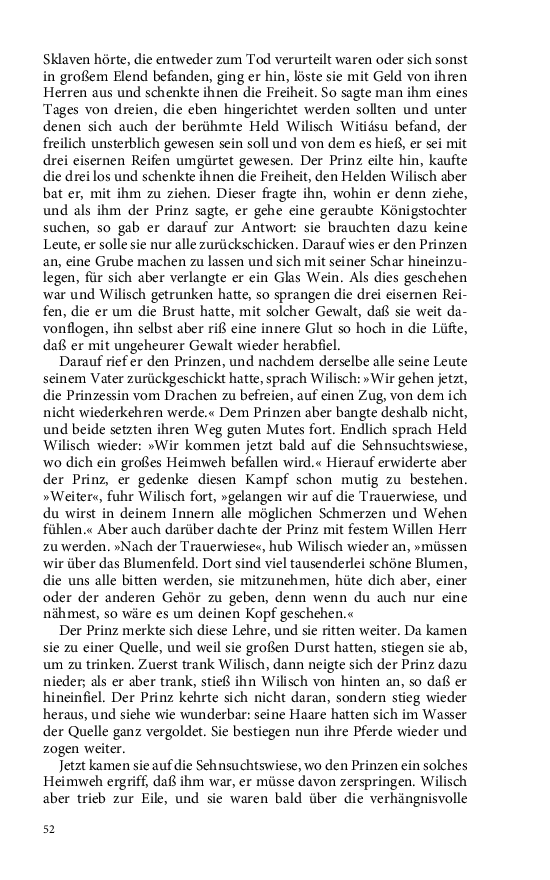 Sklaven hörte, die entweder zum Tod verurteilt waren oder sich sonst in großem Elend befanden, ging er hin, löste sie mit Geld von ihren Herren aus und schenkte ihnen die Freiheit. So sagte man ihm eines Tages von dreien, die eben hingerichtet werden sollten und unter denen sich auch der berühmte Held Wilisch Witiásu befand, der freilich unsterblich gewesen sein soll und von dem es hieß, er sei mit drei eisernen Reifen umgürtet gewesen. Der Prinz eilte hin, kaufte die drei los und schenkte ihnen die Freiheit, den Helden Wilisch aber bat er, mit ihm zu ziehen. Dieser fragte ihn, wohin er denn ziehe, und als ihm der Prinz sagte, er gehe eine geraubte Königstochter suchen, so gab er darauf zur Antwort: sie brauchten dazu keine Leute, er solle sie nur alle zurückschicken. Darauf wies er den Prinzen an, eine Grube machen zu lassen und sich mit seiner Schar hineinzulegen, für sich aber verlangte er ein Glas Wein. Als dies geschehen war und Wilisch getrunken hatte, so sprangen die drei eisernen Reifen, die er um die Brust hatte, mit solcher Gewalt, daß sie weit davonflogen, ihn selbst aber riß eine innere Glut so hoch in die Lüfte, daß er mit ungeheurer Gewalt wieder herabfiel.

Darauf rief er den Prinzen, und nachdem derselbe alle seine Leute seinem Vater zurückgeschickt hatte, sprach Wilisch: »Wir gehen jetzt, die Prinzessin vom Drachen zu befreien, auf einen Zug, von dem ich nicht wiederkehren werde.« Dem Prinzen aber bangte deshalb nicht, und beide setzten ihren Weg guten Mutes fort. Endlich sprach Held Wilisch wieder: »Wir kommen jetzt bald auf die Sehnsuchtswiese, wo dich ein großes Heimweh befallen wird.« Hierauf erwiderte aber der Prinz, er gedenke diesen Kampf schon mutig zu bestehen. »Weiter«, fuhr Wilisch fort, »gelangen wir auf die Trauerwiese, und du wirst in deinem Innern alle möglichen Schmerzen und Wehen fühlen.« Aber auch darüber dachte der Prinz mit festem Willen Herr zu werden. »Nach der Trauerwiese«, hub Wilisch wieder an, »müssen wir über das Blumenfeld. Dort sind viel tausenderlei schöne Blumen, die uns alle bitten werden, sie mitzunehmen, hüte dich aber, einer oder der anderen Gehör zu geben, denn wenn du auch nur eine nähmest, so wäre es um deinen Kopf geschehen.«

Der Prinz merkte sich diese Lehre, und sie ritten weiter. Da kamen sie zu einer Quelle, und weil sie großen Durst hatten, stiegen sie ab, um zu trinken. Zuerst trank Wilisch, dann neigte sich der Prinz dazu nieder; als er aber trank, stieß ihn Wilisch von hinten an, so daß er hineinfiel. Der Prinz kehrte sich nicht daran, sondern stieg wieder heraus, und siehe wie wunderbar: seine Haare hatten sich im Wasser der Quelle ganz vergoldet. Sie bestiegen nun ihre Pferde wieder und zogen weiter.

Jetzt kamen sie auf die Sehnsuchtswiese, wo den Prinzen ein solches Heimweh ergriff, daß ihm war, er müsse davon zerspringen. Wilisch aber trieb zur Eile, und sie waren bald über die verhängnisvolle

52